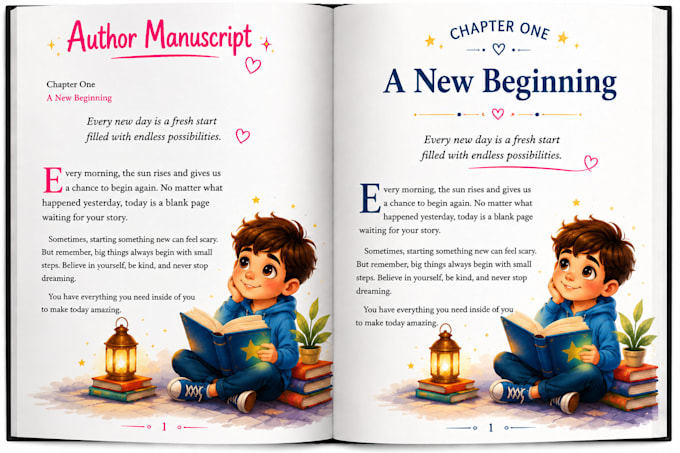 Author Manuscript

Chapter One
A New Beginning

Every new day is a fresh start filled with endless possibilities.

Every morning, the sun rises and gives us a chance to begin again. No matter what happened yesterday, today is a blank page waiting for your story.

Sometimes, starting something new can feel scary. But remember, big things always begin with small steps. Believe in yourself, be kind, and never stop dreaming.

You have everything you need inside of you to make today amazing.

1

CHAPTER ONE

A New Beginning

Every new day is a fresh start filled with endless possibilities.

Every morning, the sun rises and gives us a chance to begin again. No matter what happened yesterday, today is a blank page waiting for your story.

Sometimes, starting something new can feel scary. But remember, big things always begin with small steps. Believe in yourself, be kind, and never stop dreaming.

You have everything you need inside of you to make today amazing.

1